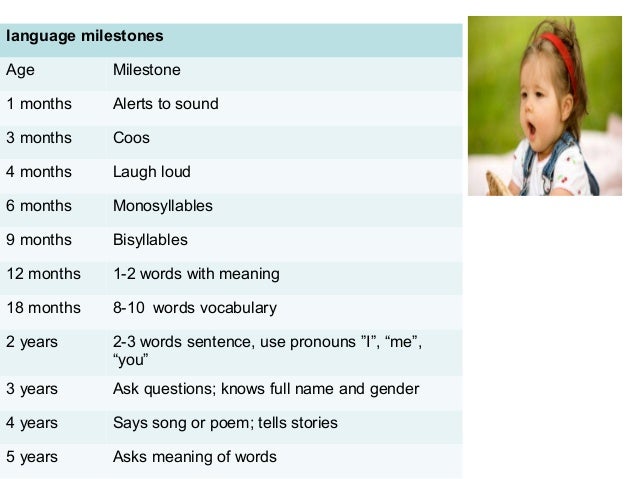 | language milestones | |
|---|---|
| Age | Milestone |
| 1 months | Alerts to sound |
| 3 months | Coos |
| 4 months | Laugh loud |
| 6 months | Monosyllables |
| 9 months | Bisyllables |
| 12 months | 1-2 words with meaning |
| 18 months | 8-10 words vocabulary |
| 2 years | 2-3 words sentence, use pronouns "I", "me", "you" |
| 3 years | Ask questions; knows full name and gender |
| 4 years | Says song or poem; tells stories |
| 5 years | Asks meaning of words |